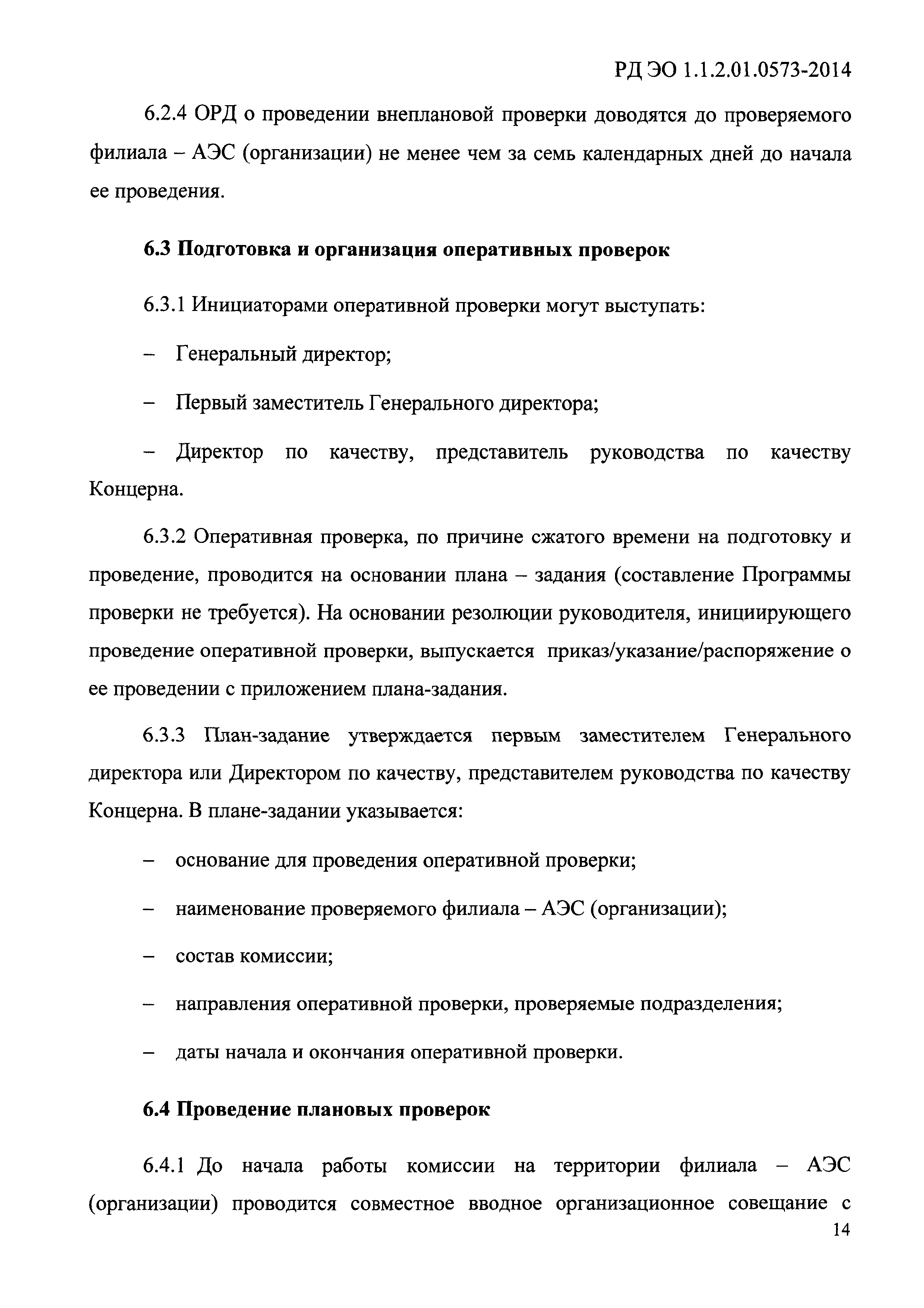 РД ЭО 1.1.2.01.0573-2014

6.2.4 ОРД о проведении внеплановой проверки доводятся до проверяемого филиала – АЭС (организации) не менее чем за семь календарных дней до начала ее проведения.

6.3 Подготовка и организация оперативных проверок

6.3.1 Инициаторами оперативной проверки могут выступать:

– Генеральный директор;

– Первый заместитель Генерального директора;

– Директор по качеству, представитель руководства по качеству Концерна.

6.3.2 Оперативная проверка, по причине сжатого времени на подготовку и проведение, проводится на основании плана – задания (составление Программы проверки не требуется). На основании резолюции руководителя, инициирующего проведение оперативной проверки, выпускается приказ/указание/распоряжение о ее проведении с приложением плана-задания.

6.3.3 План-задание утверждается первым заместителем Генерального директора или Директором по качеству, представителем руководства по качеству Концерна. В плане-задании указывается:

– основание для проведения оперативной проверки;

– наименование проверяемого филиала – АЭС (организации);

– состав комиссии;

– направления оперативной проверки, проверяемые подразделения;

– даты начала и окончания оперативной проверки.

6.4 Проведение плановых проверок

6.4.1 До начала работы комиссии на территории филиала – АЭС (организации) проводится совместное вводное организационное совещание с

14